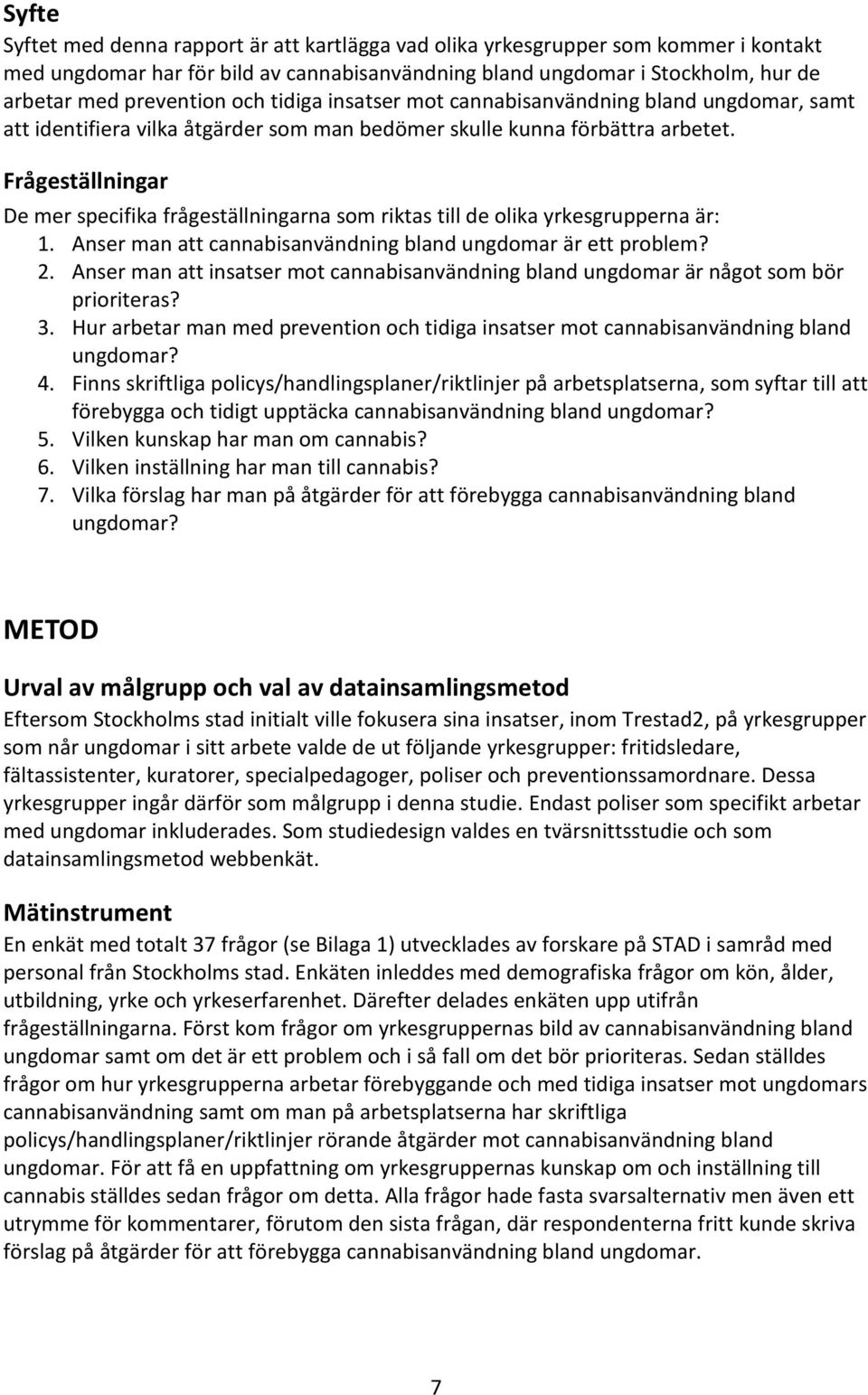 Syfte

Syftet med denna rapport är att kartlägga vad olika yrkesgrupper som kommer i kontakt med ungdomar har för bild av cannabisanvändning bland ungdomar i Stockholm, hur de arbetar med prevention och tidiga insatser mot cannabisanvändning bland ungdomar, samt att identifiera vilka åtgärder som man bedömer skulle kunna förbättra arbetet.

Frågeställningar

De mer specifika frågeställningarna som riktas till de olika yrkesgrupperna är:
1. Anser man att cannabisanvändning bland ungdomar är ett problem?
2. Anser man att insatser mot cannabisanvändning bland ungdomar är något som bör prioriteras?
3. Hur arbetar man med prevention och tidiga insatser mot cannabisanvändning bland ungdomar?
4. Finns skriftliga policys/handlingsplaner/riktlinjer på arbetsplatserna, som syftar till att förebygga och tidigt upptäcka cannabisanvändning bland ungdomar?
5. Vilken kunskap har man om cannabis?
6. Vilken inställning har man till cannabis?
7. Vilka förslag har man på åtgärder för att förebygga cannabisanvändning bland ungdomar?

METOD

Urval av målgrupp och val av datainsamlingsmetod

Eftersom Stockholms stad initialt ville fokusera sina insatser, inom Trestad2, på yrkesgrupper som når ungdomar i sitt arbete valde de ut följande yrkesgrupper: fritidsledare, fältassistenter, kuratorer, specialpedagoger, poliser och preventionssamordnare. Dessa yrkesgrupper ingår därför som målgrupp i denna studie. Endast poliser som specifikt arbetar med ungdomar inkluderades. Som studiedesign valdes en tvärsnittsstudie och som datainsamlingsmetod webbenkät.

Mätinstrument

En enkät med totalt 37 frågor (se Bilaga 1) utvecklades av forskare på STAD i samråd med personal från Stockholms stad. Enkäten inleddes med demografiska frågor om kön, ålder, utbildning, yrke och yrkeserfarenhet. Därefter delades enkäten upp utifrån frågeställningarna. Först kom frågor om yrkesgruppernas bild av cannabisanvändning bland ungdomar samt om det är ett problem och i så fall om det bör prioriteras. Sedan ställdes frågor om hur yrkesgrupperna arbetar förebyggande och med tidiga insatser mot ungdomars cannabisanvändning samt om man på arbetsplatserna har skriftliga policys/handlingsplaner/riktlinjer rörande åtgärder mot cannabisanvändning bland ungdomar. För att få en uppfattning om yrkesgruppernas kunskap om och inställning till cannabis ställdes sedan frågor om detta. Alla frågor hade fasta svarsalternativ men även ett utrymme för kommentarer, förutom den sista frågan, där respondenterna fritt kunde skriva förslag på åtgärder för att förebygga cannabisanvändning bland ungdomar.

7